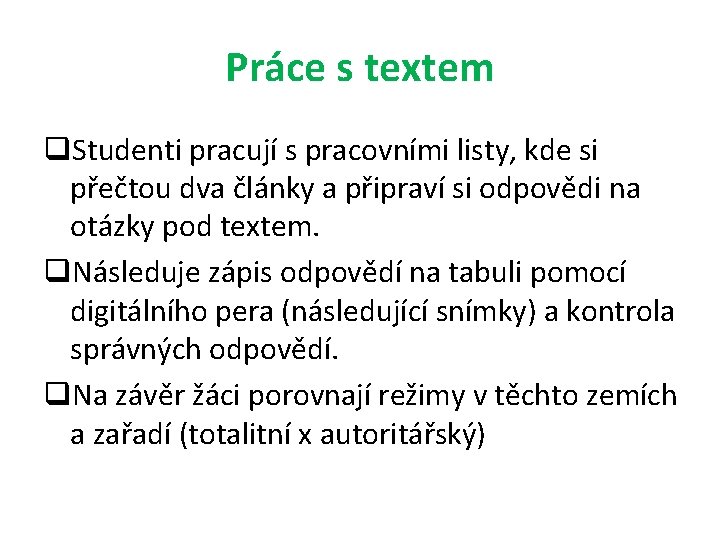 Práce s textem

❑Studenti pracují s pracovními listy, kde si přečtou dva články a připraví si odpovědi na otázky pod textem.

❑Následuje zápis odpovědí na tabuli pomocí digitálního pera (následující snímky) a kontrola správných odpovědí.

❑Na závěr žáci porovnají režimy v těchto zemích a zařadí (totalitní x autoritářský)